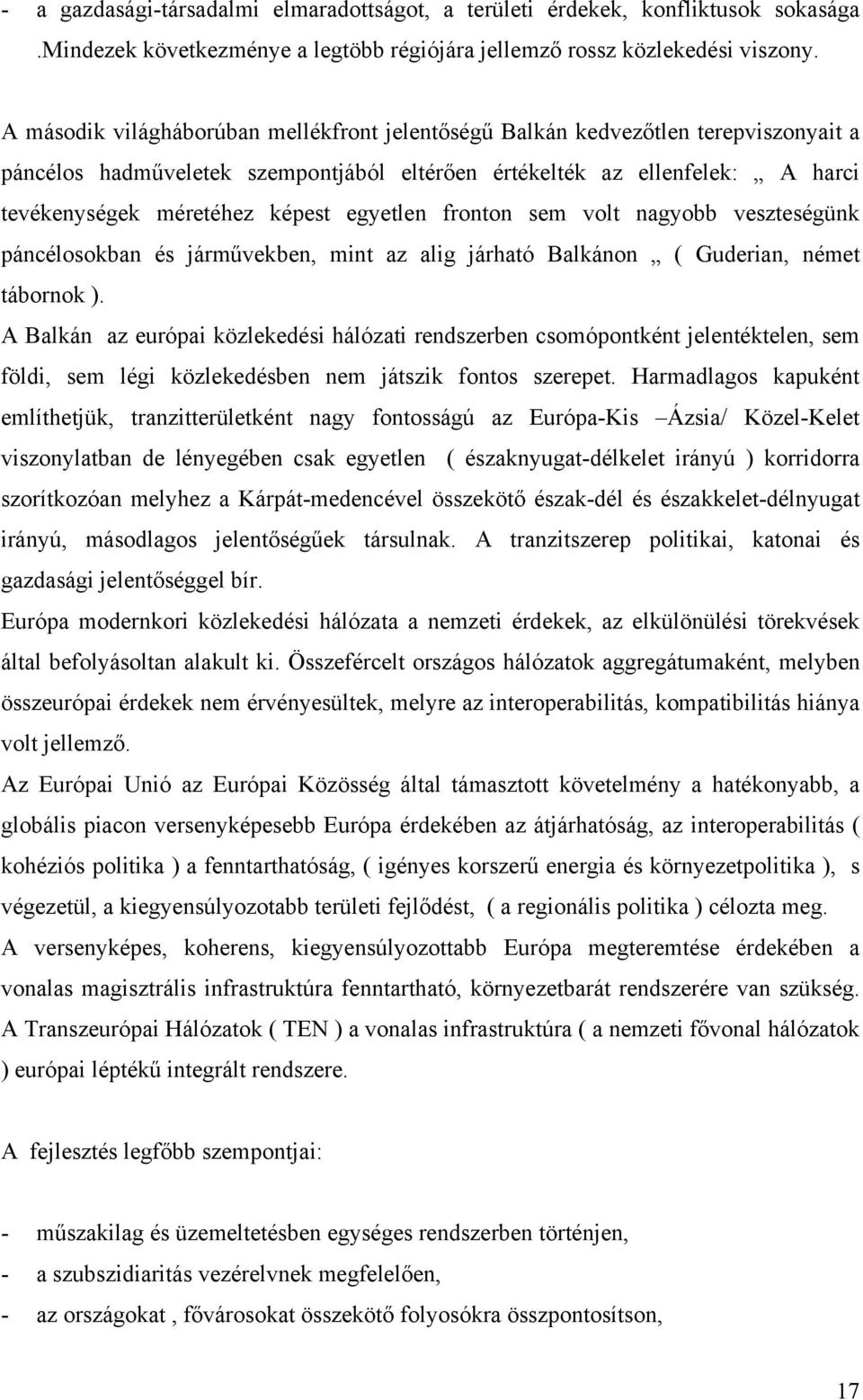 - a gazdasági-társadalmi elmaradottságot, a területi érdekek, konfliktusok sokasága .Mindezek következménye a legtöbb régiójára jellemző rossz közlekedési viszony.

A második világháborúban mellékfront jelentőségű Balkán kedvezőtlen terepviszonyait a páncélos hadműveletek szempontjából eltérően értékelték az ellenfelek: „ A harci tevékenységek méretéhez képest egyetlen fronton sem volt nagyobb veszteségünk páncélosokban és járművekben, mint az alig járható Balkánon „ ( Guderian, német tábornok ).
A Balkán az európai közlekedési hálózati rendszerben csomópontként jelentéktelen, sem földi, sem légi közlekedésben nem játszik fontos szerepet. Harmadlagos kapuként említhetjük, tranzitterületként nagy fontosságú az Európa-Kis –Ázsia/ Közel-Kelet viszonylatban de lényegében csak egyetlen ( északnyugat-délkelet irányú ) korridorra szorítkozóan melyhez a Kárpát-medencével összekötő észak-dél és északkelet-délnyugat irányú, másodlagos jelentőségűek társulnak. A tranzitszerep politikai, katonai és gazdasági jelentőséggel bír.
Európa modernkori közlekedési hálózata a nemzeti érdekek, az elkülönülési törekvések által befolyásoltan alakult ki. Összefércelt országos hálózatok aggregátumaként, melyben összeurópai érdekek nem érvényesültek, melyre az interoperabilitás, kompatibilitás hiánya volt jellemző.
Az Európai Unió az Európai Közösség által támasztott követelmény a hatékonyabb, a globális piacon versenyképesebb Európa érdekében az átjárhatóság, az interoperabilitás ( kohéziós politika ) a fenntarthatóság, ( igényes korszerű energia és környezetpolitika ), s végezetül, a kiegyensúlyozotabb területi fejlődést, ( a regionális politika ) célozta meg.
A versenyképes, koherens, kiegyensúlyozottabb Európa megteremtése érdekében a vonalas magisztrális infrastruktúra fenntartható, környezetbarát rendszerére van szükség. A Transzeurópai Hálózatok ( TEN ) a vonalas infrastruktúra ( a nemzeti fővonal hálózatok ) európai léptékű integrált rendszere.

A fejlesztés legfőbb szempontjai:

- műszakilag és üzemeltetésben egységes rendszerben történjen,
- a szubszidiaritás vezérelvnek megfelelően,
- az országokat , fővárosokat összekötő folyosókra összpontosítson,

17